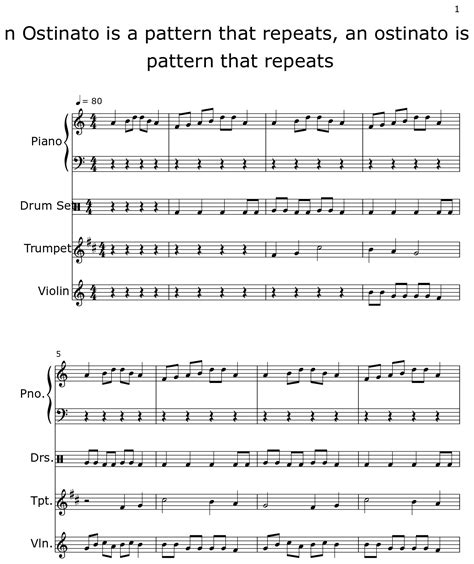 1

n Ostinato is a pattern that repeats, an ostinato is pattern that repeats

♩= 80

Piano

Drum Se

Trumpet

Violin

5

Pno.

Drs.

Tpt.

Vln.